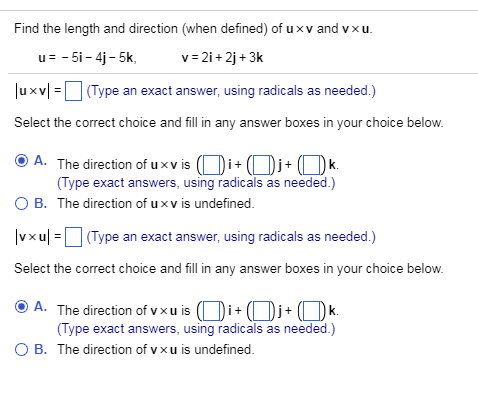 Find the length and direction (when defined) of $\mathbf{u} \times \mathbf{v}$ and $\mathbf{v} \times \mathbf{u}$.

$\mathbf{u} = -5\mathbf{i} - 4\mathbf{j} - 5\mathbf{k}$, $\mathbf{v} = 2\mathbf{i} + 2\mathbf{j} + 3\mathbf{k}$

$|\mathbf{u} \times \mathbf{v}| = \square$ (Type an exact answer, using radicals as needed.)

Select the correct choice and fill in any answer boxes in your choice below.

A. The direction of $\mathbf{u} \times \mathbf{v}$ is $(\square)\mathbf{i} + (\square)\mathbf{j} + (\square)\mathbf{k}$.
(Type exact answers, using radicals as needed.)

B. The direction of $\mathbf{u} \times \mathbf{v}$ is undefined.

$|\mathbf{v} \times \mathbf{u}| = \square$ (Type an exact answer, using radicals as needed.)

Select the correct choice and fill in any answer boxes in your choice below.

A. The direction of $\mathbf{v} \times \mathbf{u}$ is $(\square)\mathbf{i} + (\square)\mathbf{j} + (\square)\mathbf{k}$.
(Type exact answers, using radicals as needed.)

B. The direction of $\mathbf{v} \times \mathbf{u}$ is undefined.